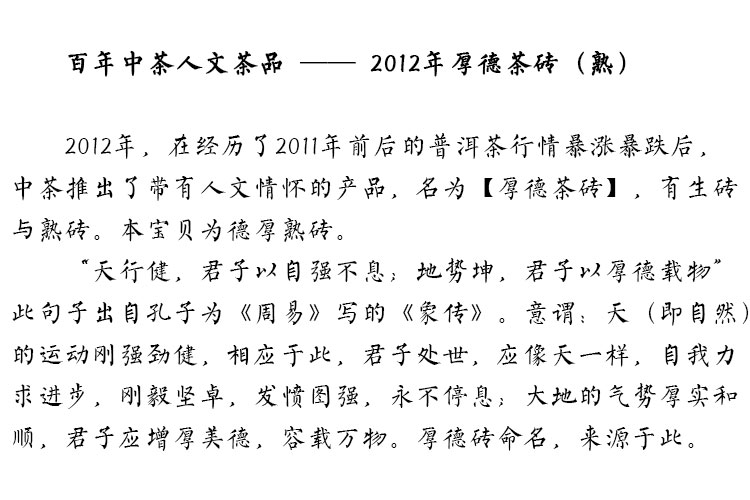 百年中茶人文茶品 —— 2012年厚德茶砖（熟）

2012年，在经历了2011年前后的普洱茶行情暴涨暴跌后，中茶推出了带有人文情怀的产品，名为【厚德茶砖】，有生砖与熟砖。本宝贝为德厚熟砖。

“天行健，君子以自强不息；地势坤，君子以厚德载物”此句子出自孔子为《周易》写的《象传》。意谓：天（即自然）的运动刚强劲健，相应于此，君子处世，应像天一样，自我力求进步，刚毅坚卓，发愤图强，永不停息；大地的气势厚实和顺，君子应增厚美德，容载万物。厚德砖命名，来源于此。